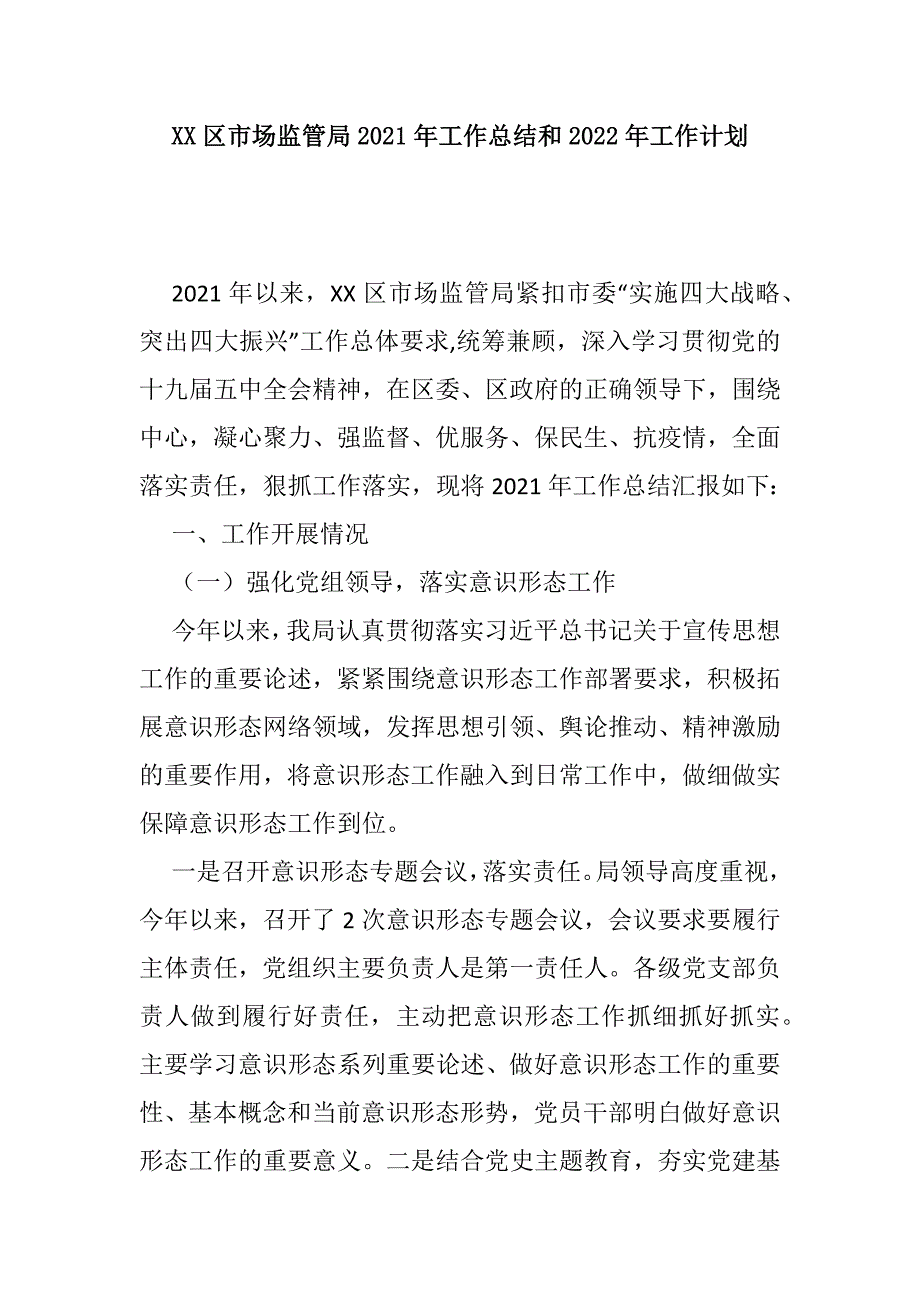 XX 区市场监管局 2021 年工作总结和 2022 年工作计划

2021 年以来，XX 区市场监管局紧扣市委“实施四大战略、突出四大振兴”工作总体要求,统筹兼顾，深入学习贯彻党的十九届五中全会精神，在区委、区政府的正确领导下，围绕中心，凝心聚力、强监督、优服务、保民生、抗疫情，全面落实责任，狠抓工作落实，现将 2021 年工作总结汇报如下：

一、工作开展情况

（一）强化党组领导，落实意识形态工作

今年以来，我局认真贯彻落实习近平总书记关于宣传思想工作的重要论述，紧紧围绕意识形态工作部署要求，积极拓展意识形态网络领域，发挥思想引领、舆论推动、精神激励的重要作用，将意识形态工作融入到日常工作中，做细做实保障意识形态工作到位。

一是召开意识形态专题会议，落实责任。局领导高度重视，今年以来，召开了 2 次意识形态专题会议，会议要求要履行主体责任，党组织主要负责人是第一责任人。各级党支部负责人做到履行好责任，主动把意识形态工作抓细抓好抓实。主要学习意识形态系列重要论述、做好意识形态工作的重要性、基本概念和当前意识形态形势，党员干部明白做好意识形态工作的重要意义。二是结合党史主题教育，夯实党建基